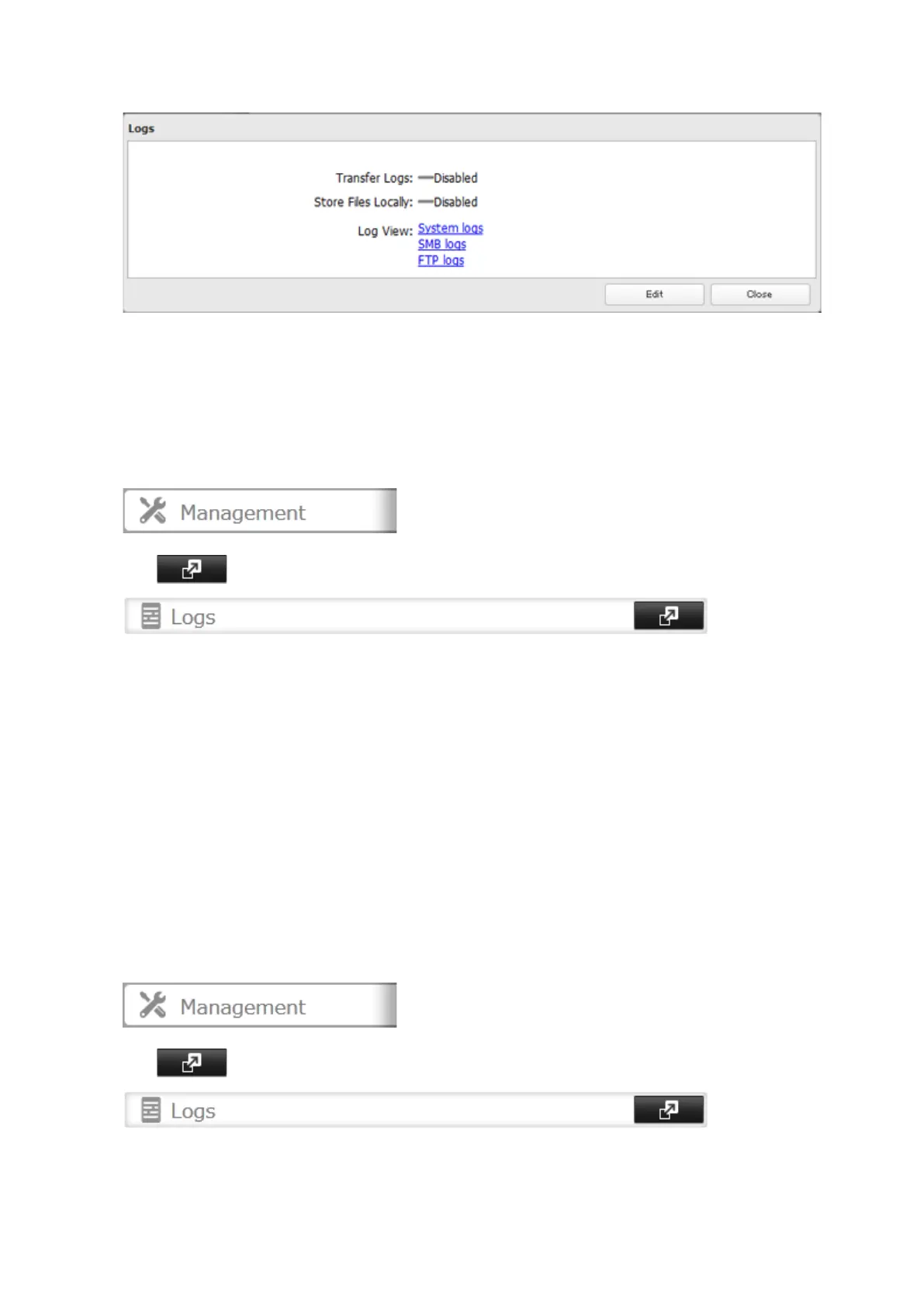 Logs

Transfer Logs: Disabled
Store Files Locally: Disabled
Log View: System logs
SMB logs
FTP logs

Edit
Close

Management

Logs

Management

Logs